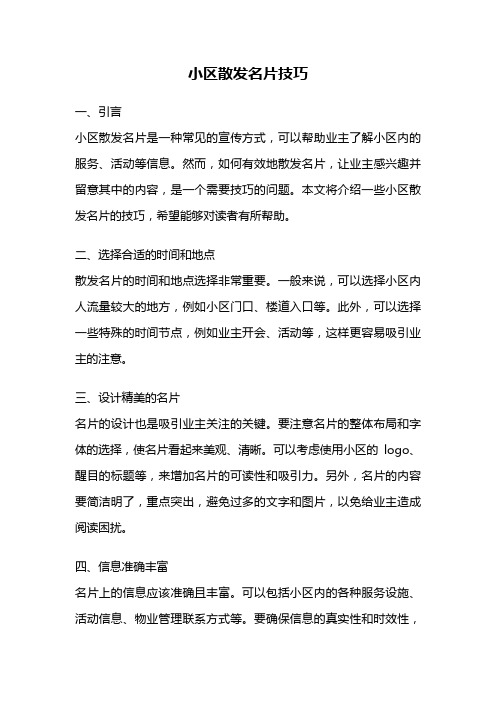 小区散发名片技巧

一、引言

小区散发名片是一种常见的宣传方式，可以帮助业主了解小区内的服务、活动等信息。然而，如何有效地散发名片，让业主感兴趣并留意其中的内容，是一个需要技巧的问题。本文将介绍一些小区散发名片的技巧，希望能够对读者有所帮助。

二、选择合适的时间和地点

散发名片的时间和地点选择非常重要。一般来说，可以选择小区内人流量较大的地方，例如小区门口、楼道入口等。此外，可以选择一些特殊的时间节点，例如业主开会、活动等，这样更容易吸引业主的注意。

三、设计精美的名片

名片的设计也是吸引业主关注的关键。要注意名片的整体布局和字体的选择，使名片看起来美观、清晰。可以考虑使用小区的 logo、醒目的标题等，来增加名片的可读性和吸引力。另外，名片的内容要简洁明了，重点突出，避免过多的文字和图片，以免给业主造成阅读困扰。

四、信息准确丰富

名片上的信息应该准确且丰富。可以包括小区内的各种服务设施、活动信息、物业管理联系方式等。要确保信息的真实性和时效性，